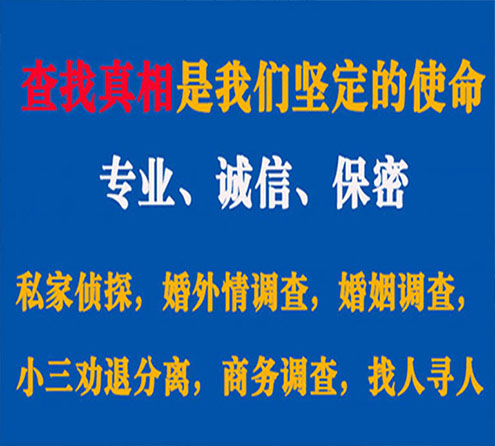 查找真相是我们坚定的使命

专业、诚信、保密

私家侦探，婚外情调查，婚姻调查，

小三劝退分离，商务调查，找人寻人